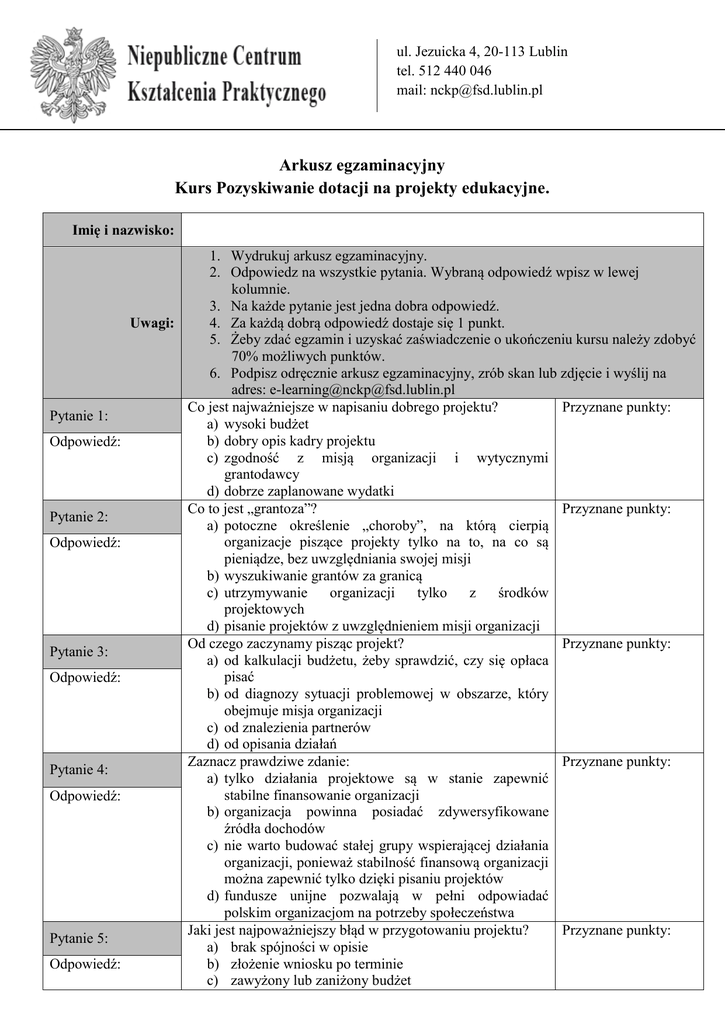 Niepubliczne Centrum Kształcenia Praktycznego

ul. Jezuicka 4, 20-113 Lublin
tel. 512 440 046
mail: nckp@fsd.lublin.pl

Arkusz egzaminacyjny
Kurs Pozyskiwanie dotacji na projekty edukacyjne.

| Imię i nazwisko: | | |
|---|---|---|
| Uwagi: | 1. Wydrukuj arkusz egzaminacyjny. 2. Odpowiedz na wszystkie pytania. Wybraną odpowiedź wpisz w lewej kolumnie. 3. Na każde pytanie jest jedna dobra odpowiedź. 4. Za każdą dobrą odpowiedź dostaje się 1 punkt. 5. Żeby zdać egzamin i uzyskać zaświadczenie o ukończeniu kursu należy zdobyć 70% możliwych punktów. 6. Podpisz odręcznie arkusz egzaminacyjny, zrób skan lub zdjęcie i wyślij na adres: e-learning@nckp@fsd.lublin.pl | |
| Pytanie 1: Odpowiedź: | Co jest najważniejsze w napisaniu dobrego projektu? a) wysoki budżet b) dobry opis kadry projektu c) zgodność z misją organizacji i wytycznymi grantodawcy d) dobrze zaplanowane wydatki | Przyznane punkty: |
| Pytanie 2: Odpowiedź: | Co to jest „grantoza”? a) potoczne określenie „choroby”, na którą cierpią organizacje piszące projekty tylko na to, na co są pieniądze, bez uwzględniania swojej misji b) wyszukiwanie grantów za granicą c) utrzymywanie organizacji tylko z środków projektowych d) pisanie projektów z uwzględnieniem misji organizacji | Przyznane punkty: |
| Pytanie 3: Odpowiedź: | Od czego zaczynamy pisząc projekt? a) od kalkulacji budżetu, żeby sprawdzić, czy się opłaca pisać b) od diagnozy sytuacji problemowej w obszarze, który obejmuje misja organizacji c) od znalezienia partnerów d) od opisania działań | Przyznane punkty: |
| Pytanie 4: Odpowiedź: | Zaznacz prawdziwe zdanie: a) tylko działania projektowe są w stanie zapewnić stabilne finansowanie organizacji b) organizacja powinna posiadać zdywersyfikowane źródła dochodów c) nie warto budować stałej grupy wspierającej działania organizacji, ponieważ stabilność finansową organizacji można zapewnić tylko dzięki pisaniu projektów d) fundusze unijne pozwalają w pełni odpowiadać polskim organizacjom na potrzeby społeczeństwa | Przyznane punkty: |
| Pytanie 5: Odpowiedź: | Jaki jest najpoważniejszy błąd w przygotowaniu projektu? a) brak spójności w opisie b) złożenie wniosku po terminie c) zawyżony lub zaniżony budżet | Przyznane punkty: |